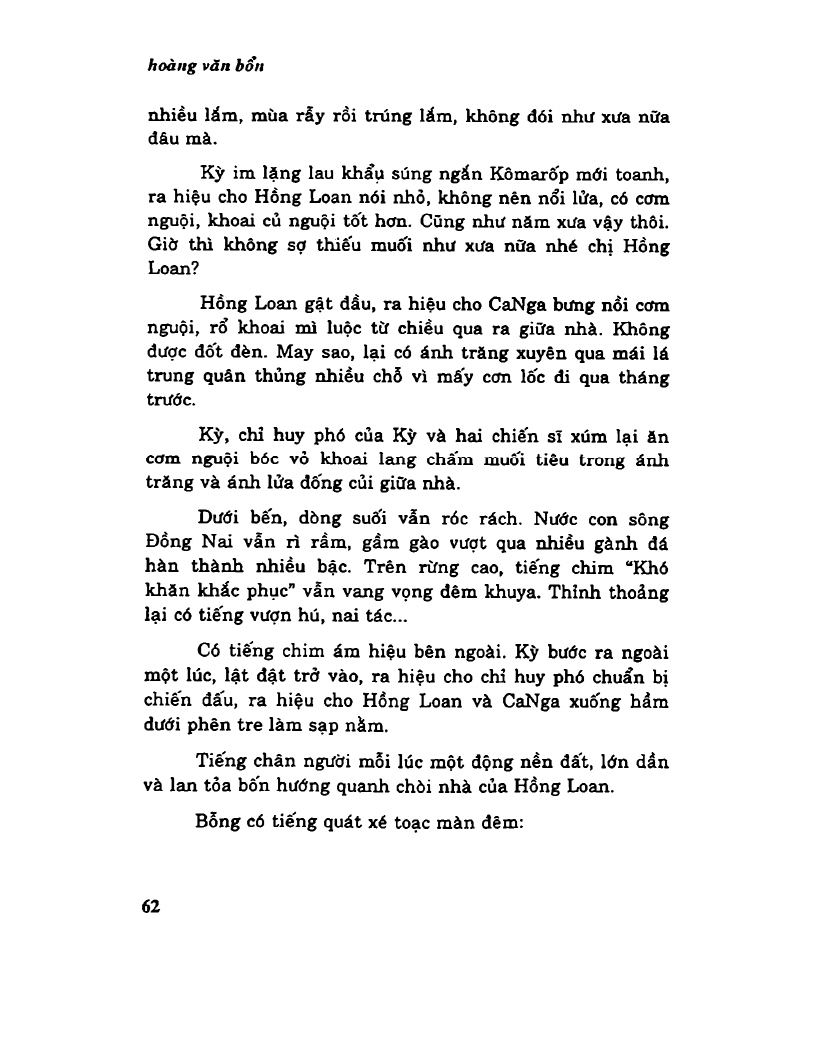 hoàng văn bổn

nhiều lắm, mùa rẫy rồi trúng lắm, không đói như xưa nữa đâu mà.

Kỳ im lặng lau khẩu súng ngắn Kômarốp mới toanh, ra hiệu cho Hồng Loan nói nhỏ, không nên nổi lửa, có cơm nguội, khoai củ nguội tốt hơn. Cũng như năm xưa vậy thôi. Giờ thì không sợ thiếu muối như xưa nữa nhé chị Hồng Loan?

Hồng Loan gật đầu, ra hiệu cho CaNga bưng nồi cơm nguội, rổ khoai mì luộc từ chiều qua ra giữa nhà. Không được đốt đèn. May sao, lại có ánh trăng xuyên qua mái lá trung quân thủng nhiều chỗ vì mấy cơn lốc đi qua tháng trước.

Kỳ, chỉ huy phó của Kỳ và hai chiến sĩ xúm lại ăn cơm nguội bóc vỏ khoai lang chấm muối tiêu trong ánh trăng và ánh lửa đống củi giữa nhà.

Dưới bến, dòng suối vẫn róc rách. Nước con sông Đồng Nai vẫn rì rầm, gầm gào vượt qua nhiều gành đá hàn thành nhiều bậc. Trên rừng cao, tiếng chim "Khó khăn khắc phục" vẫn vang vọng đêm khuya. Thỉnh thoảng lại có tiếng vượn hú, nai tác...

Có tiếng chim ám hiệu bên ngoài. Kỳ bước ra ngoài một lúc, lật đật trở vào, ra hiệu cho chỉ huy phó chuẩn bị chiến đấu, ra hiệu cho Hồng Loan và CaNga xuống hầm dưới phên tre làm sạp nằm.

Tiếng chân người mỗi lúc một động nền đất, lớn dần và lan tỏa bốn hướng quanh chòi nhà của Hồng Loan.

Bỗng có tiếng quát xé toạc màn đêm:

62